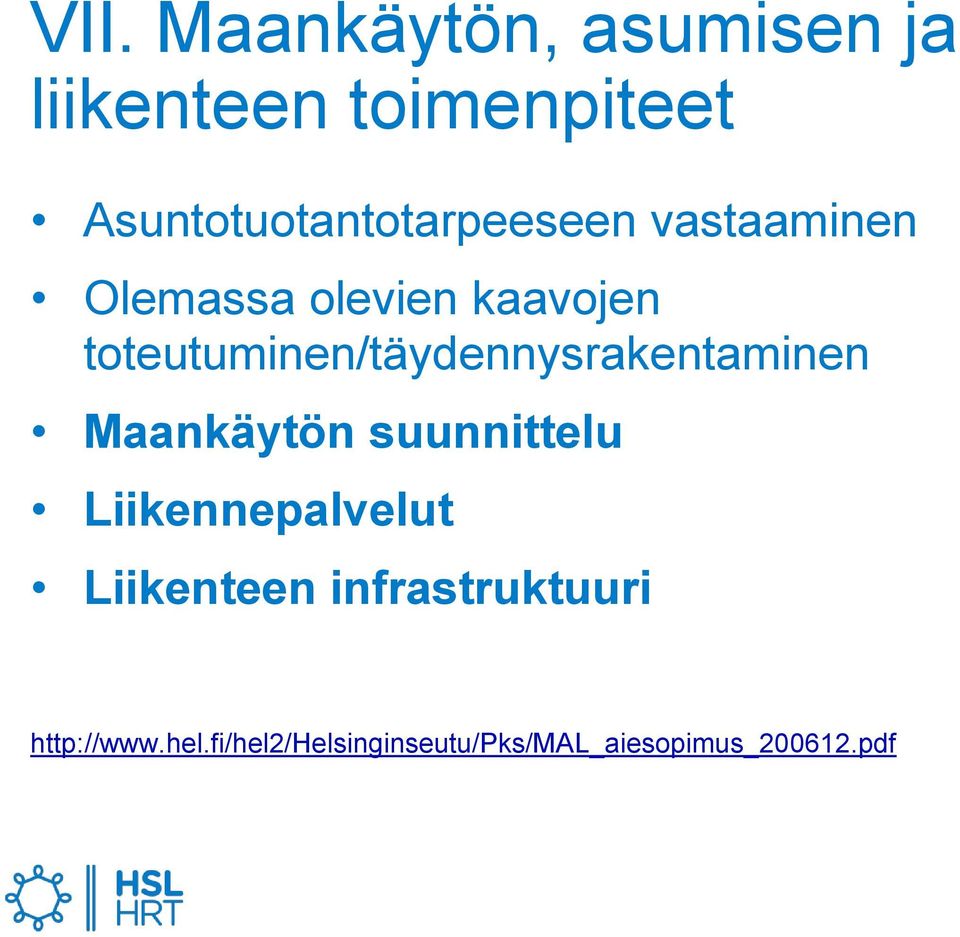 VII. Maankäytön, asumisen ja liikenteen toimenpiteet

• Asuntotuotantotarpeeseen vastaaminen
• Olemassa olevien kaavojen toteutuminen/täydennysrakentaminen
• Maankäytön suunnittelu
• Liikennepalvelut
• Liikenteen infrastruktuuri

http://www.hel.fi/hel2/Helsinginseutu/Pks/MAL_aiesopimus_200612.pdf

HSL
HRT